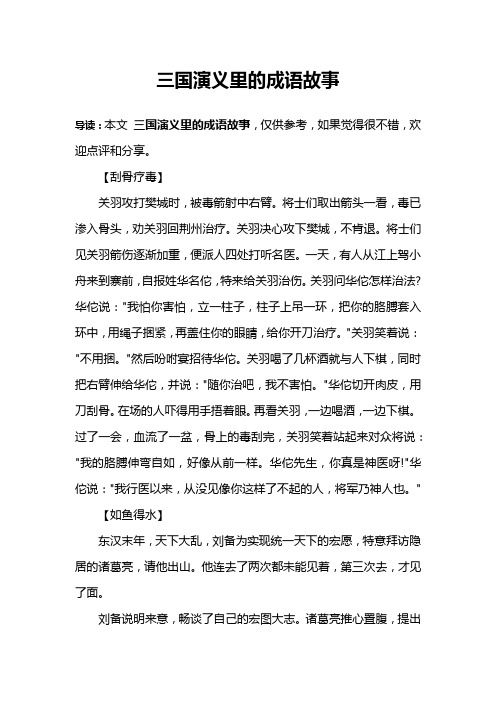 三国演义里的成语故事

导读：本文 三国演义里的成语故事，仅供参考，如果觉得很不错，欢迎点评和分享。

【刮骨疗毒】

关羽攻打樊城时，被毒箭射中右臂。将士们取出箭头一看，毒已渗入骨头，劝关羽回荆州治疗。关羽决心攻下樊城，不肯退。将士们见关羽箭伤逐渐加重，便派人四处打听名医。一天，有人从江上驾小舟来到寨前，自报姓华名佗，特来给关羽治伤。关羽问华佗怎样治法?华佗说："我怕你害怕，立一柱子，柱子上吊一环，把你的胳膊套入环中，用绳子捆紧，再盖住你的眼睛，给你开刀治疗。"关羽笑着说："不用捆。"然后吩咐宴招待华佗。关羽喝了几杯酒就与人下棋，同时把右臂伸给华佗，并说："随你治吧，我不害怕。"华佗切开肉皮，用刀刮骨。在场的人吓得用手捂着眼。再看关羽，一边喝酒，一边下棋。过了一会，血流了一盆，骨上的毒刮完，关羽笑着站起来对众将说："我的胳膊伸弯自如，好像从前一样。华佗先生，你真是神医呀!"华佗说："我行医以来，从没见像你这样了不起的人，将军乃神人也。"

【如鱼得水】

东汉末年，天下大乱，刘备为实现统一天下的宏愿，特意拜访隐居的诸葛亮，请他出山。他连去了两次都未能见着，第三次去，才见了面。

刘备说明来意，畅谈了自己的宏图大志。诸葛亮推心置腹，提出